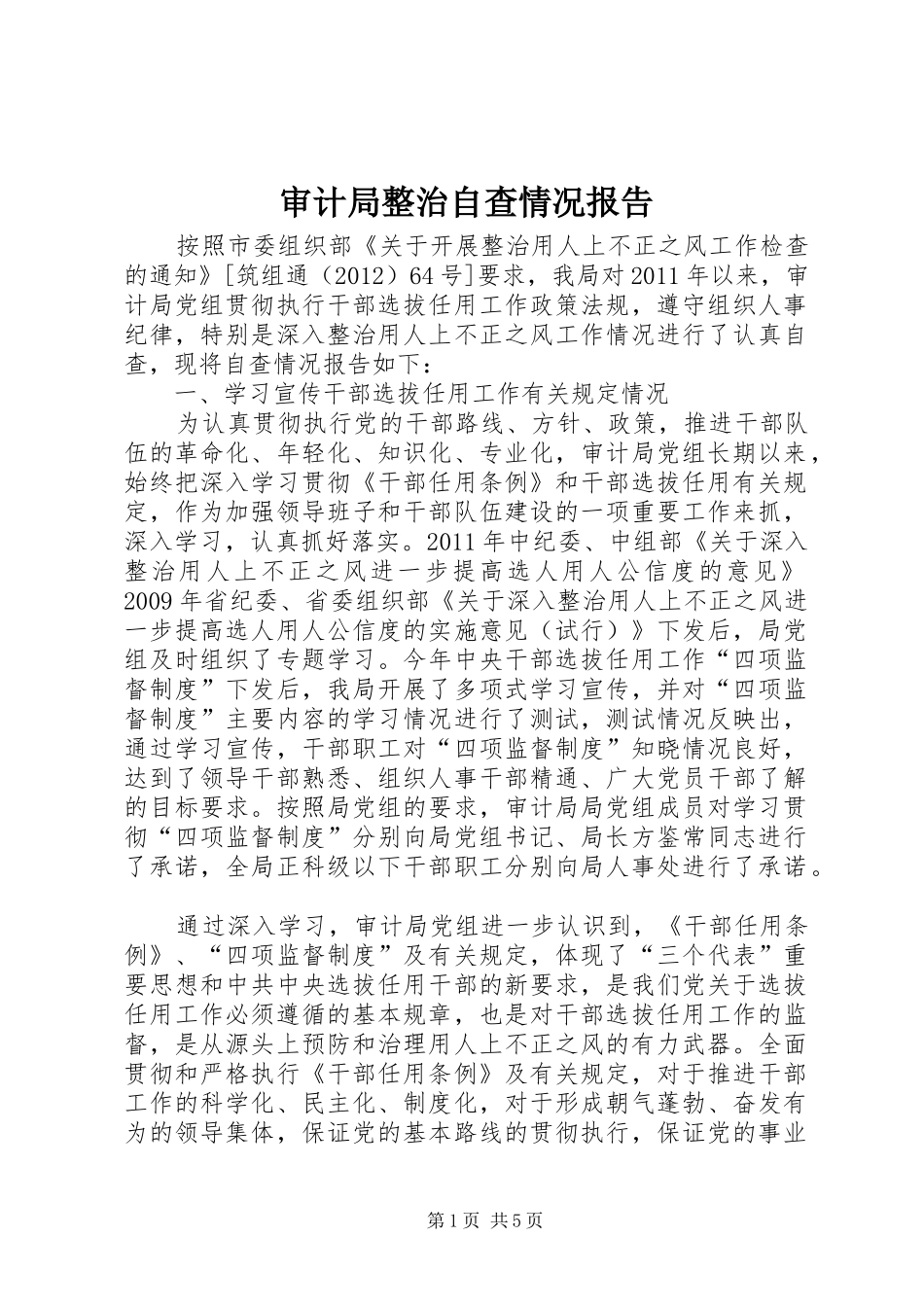 审计局整治自查情况报告

按照市委组织部《关于开展整治用人上不正之风工作检查的通知》[筑组通（2012）64号]要求，我局对2011年以来，审计局党组贯彻执行干部选拔任用工作政策法规，遵守组织人事纪律，特别是深入整治用人上不正之风工作情况进行了认真自查，现将自查情况报告如下：

一、学习宣传干部选拔任用工作有关规定情况

为认真贯彻执行党的干部路线、方针、政策，推进干部队伍的革命化、年轻化、知识化、专业化，审计局党组长期以来，始终把深入学习贯彻《干部任用条例》和干部选拔任用有关规定，作为加强领导班子和干部队伍建设的一项重要工作来抓，深入学习，认真抓好落实。2011年中纪委、中组部《关于深入整治用人上不正之风进一步提高选人用人公信度的意见》2009年省纪委、省委组织部《关于深入整治用人上不正之风进一步提高选人用人公信度的实施意见（试行）》下发后，局党组及时组织了专题学习。今年中央干部选拔任用工作“四项监督制度”下发后，我局开展了多项式学习宣传，并对“四项监督制度”主要内容的学习情况进行了测试，测试情况反映出，通过学习宣传，干部职工对“四项监督制度”知晓情况良好，达到了领导干部熟悉、组织人事干部精通、广大党员干部了解的目标要求。按照局党组的要求，审计局局党组成员对学习贯彻“四项监督制度”分别向局党组书记、局长方鉴常同志进行了承诺，全局正科级以下干部职工分别向局人事处进行了承诺。

通过深入学习，审计局党组进一步认识到，《干部任用条例》、“四项监督制度”及有关规定，体现了“三个代表”重要思想和中共中央选拔任用干部的新要求，是我们党关于选拔任用工作必须遵循的基本规章，也是对干部选拔任用工作的监督，是从源头上预防和治理用人上不正之风的有力武器。全面贯彻和严格执行《干部任用条例》及有关规定，对于推进干部工作的科学化、民主化、制度化，对于形成朝气蓬勃、奋发有为的领导集体，保证党的基本路线的贯彻执行，保证党的事业

第1页 共5页